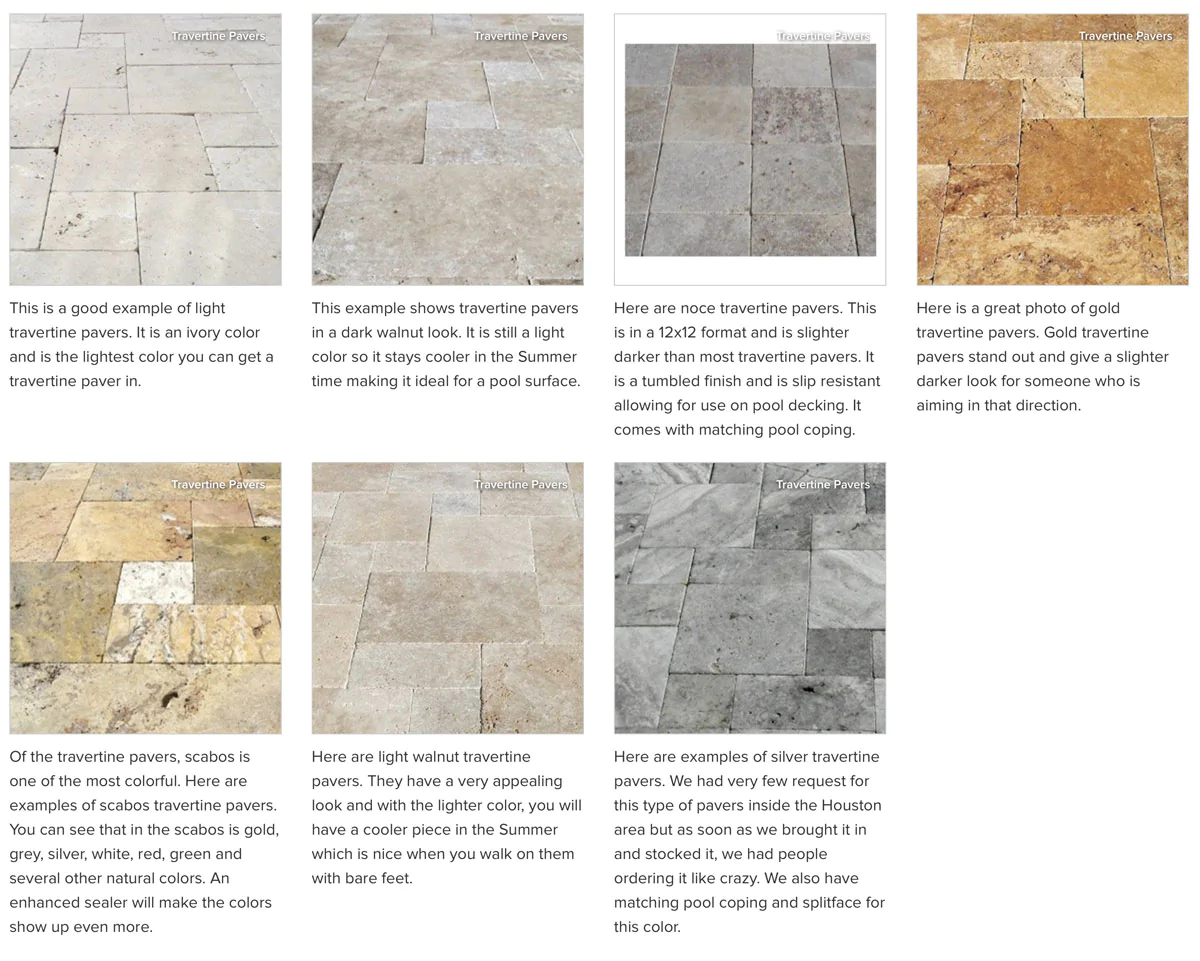 Travertine Pavers

This is a good example of light travertine pavers. It is an ivory color and is the lightest color you can get a travertine paver in.

Travertine Pavers

This example shows travertine pavers in a dark walnut look. It is still a light color so it stays cooler in the Summer time making it ideal for a pool surface.

Travertine Pavers

Here are noce travertine pavers. This is in a 12x12 format and is slighter darker than most travertine pavers. It is a tumbled finish and is slip resistant allowing for use on pool decking. It comes with matching pool coping.

Travertine Pavers

Here is a great photo of gold travertine pavers. Gold travertine pavers stand out and give a slighter darker look for someone who is aiming in that direction.

Travertine Pavers

Of the travertine pavers, scabos is one of the most colorful. Here are examples of scabos travertine pavers. You can see that in the scabos is gold, grey, silver, white, red, green and several other natural colors. An enhanced sealer will make the colors show up even more.

Travertine Pavers

Here are light walnut travertine pavers. They have a very appealing look and with the lighter color, you will have a cooler piece in the Summer which is nice when you walk on them with bare feet.

Travertine Pavers

Here are examples of silver travertine pavers. We had very few request for this type of pavers inside the Houston area but as soon as we brought it in and stocked it, we had people ordering it like crazy. We also have matching pool coping and splitface for this color.